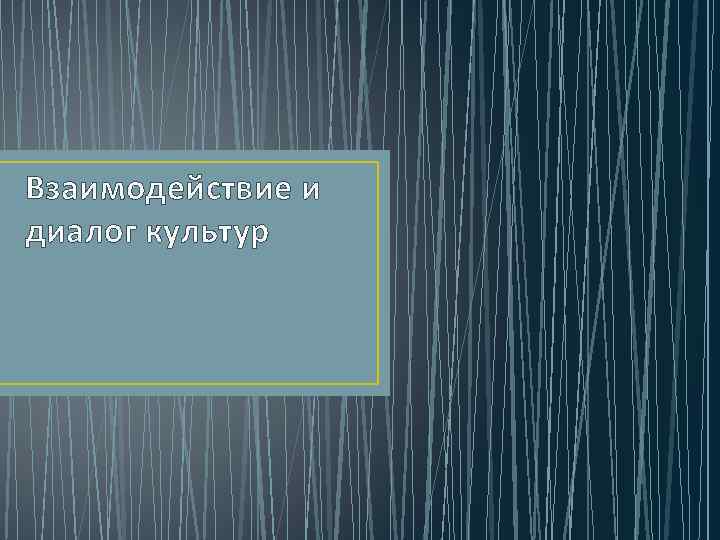 Взаимодействие и диалог культур